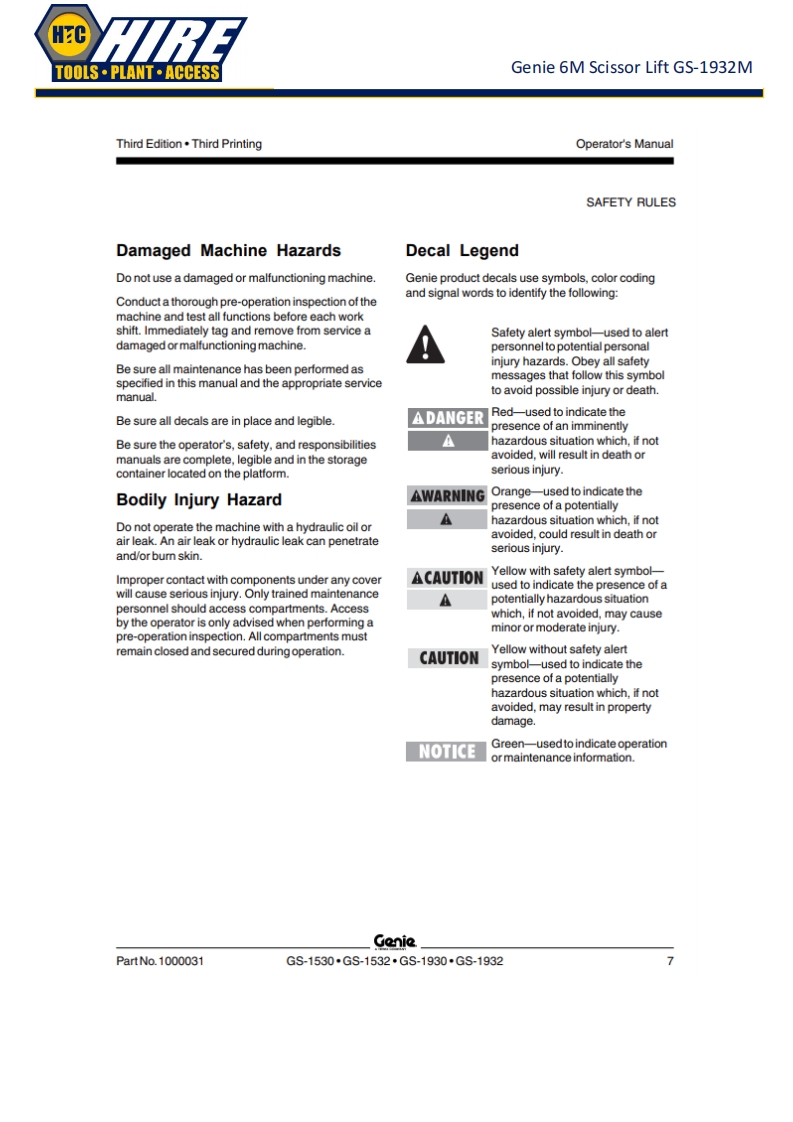 HTC HIRE
TOOLS • PLANT • ACCESS

Genie 6M Scissor Lift GS-1932M

Third Edition • Third Printing

Operator's Manual

SAFETY RULES

Damaged Machine Hazards

Do not use a damaged or malfunctioning machine.

Conduct a thorough pre-operation inspection of the machine and test all functions before each work shift. Immediately tag and remove from service a damaged or malfunctioning machine.

Be sure all maintenance has been performed as specified in this manual and the appropriate service manual.

Be sure all decals are in place and legible.

Be sure the operator's, safety, and responsibilities manuals are complete, legible and in the storage container located on the platform.

Bodily Injury Hazard

Do not operate the machine with a hydraulic oil or air leak. An air leak or hydraulic leak can penetrate and/or burn skin.

Improper contact with components under any cover will cause serious injury. Only trained maintenance personnel should access compartments. Access by the operator is only advised when performing a pre-operation inspection. All compartments must remain closed and secured during operation.

Decal Legend

Genie product decals use symbols, color coding and signal words to identify the following:

Safety alert symbol—used to alert personnel to potential personal injury hazards. Obey all safety messages that follow this symbol to avoid possible injury or death.

DANGER

Red—used to indicate the presence of an imminently hazardous situation which, if not avoided, will result in death or serious injury.

WARNING

Orange—used to indicate the presence of a potentially hazardous situation which, if not avoided, could result in death or serious injury.

CAUTION

Yellow with safety alert symbol—used to indicate the presence of a potentially hazardous situation which, if not avoided, may cause minor or moderate injury.

CAUTION

Yellow without safety alert symbol—used to indicate the presence of a potentially hazardous situation which, if not avoided, may result in property damage.

NOTICE

Green—used to indicate operation or maintenance information.

Genie

Part No. 1000031

GS-1530 • GS-1532 • GS-1930 • GS-1932

7